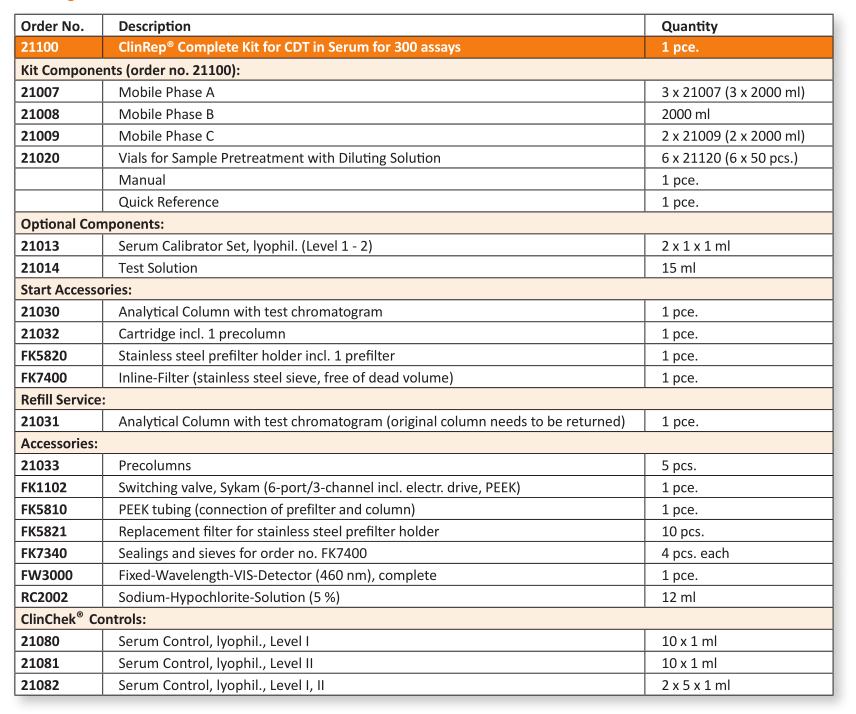 | Order No. | Description | Quantity |
|---|---|---|
| 21100 | ClinRep® Complete Kit for CDT in Serum for 300 assays | 1 pce. |
| Kit Components (order no. 21100): | | |
| 21007 | Mobile Phase A | 3 x 21007 (3 x 2000 ml) |
| 21008 | Mobile Phase B | 2000 ml |
| 21009 | Mobile Phase C | 2 x 21009 (2 x 2000 ml) |
| 21020 | Vials for Sample Pretreatment with Diluting Solution | 6 x 21120 (6 x 50 pcs.) |
| | Manual | 1 pce. |
| | Quick Reference | 1 pce. |
| Optional Components: | | |
| 21013 | Serum Calibrator Set, lyophil. (Level 1 - 2) | 2 x 1 x 1 ml |
| 21014 | Test Solution | 15 ml |
| Start Accessories: | | |
| 21030 | Analytical Column with test chromatogram | 1 pce. |
| 21032 | Cartridge incl. 1 precolumn | 1 pce. |
| FK5820 | Stainless steel prefilter holder incl. 1 prefilter | 1 pce. |
| FK7400 | Inline-Filter (stainless steel sieve, free of dead volume) | 1 pce. |
| Refill Service: | | |
| 21031 | Analytical Column with test chromatogram (original column needs to be returned) | 1 pce. |
| Accessories: | | |
| 21033 | Precolumns | 5 pcs. |
| FK1102 | Switching valve, Sykam (6-port/3-channel incl. electr. drive, PEEK) | 1 pce. |
| FK5810 | PEEK tubing (connection of prefilter and column) | 1 pce. |
| FK5821 | Replacement filter for stainless steel prefilter holder | 10 pcs. |
| FK7340 | Sealings and sieves for order no. FK7400 | 4 pcs. each |
| FW3000 | Fixed-Wavelength-VIS-Detector (460 nm), complete | 1 pce. |
| RC2002 | Sodium-Hypochlorite-Solution (5 %) | 12 ml |
| ClinChek® Controls: | | |
| 21080 | Serum Control, lyophil., Level I | 10 x 1 ml |
| 21081 | Serum Control, lyophil., Level II | 10 x 1 ml |
| 21082 | Serum Control, lyophil., Level I, II | 2 x 5 x 1 ml |